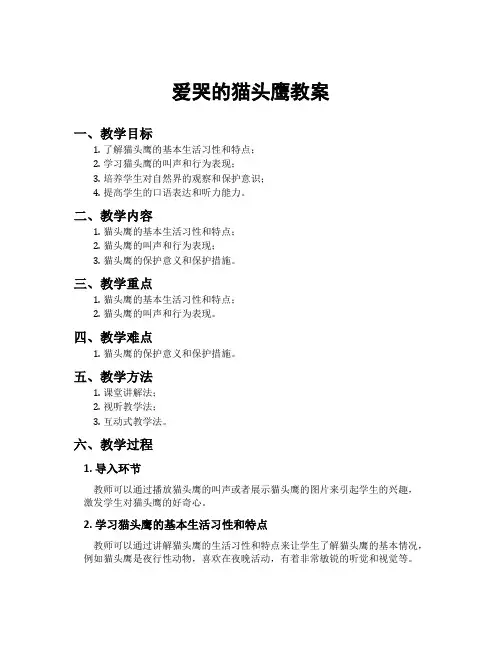 爱哭的猫头鹰教案

一、教学目标

1. 了解猫头鹰的基本生活习性和特点；
2. 学习猫头鹰的叫声和行为表现；
3. 培养学生对自然界的观察和保护意识；
4. 提高学生的口语表达和听力能力。

二、教学内容

1. 猫头鹰的基本生活习性和特点；
2. 猫头鹰的叫声和行为表现；
3. 猫头鹰的保护意义和保护措施。

三、教学重点

1. 猫头鹰的基本生活习性和特点；
2. 猫头鹰的叫声和行为表现。

四、教学难点

1. 猫头鹰的保护意义和保护措施。

五、教学方法

1. 课堂讲解法；
2. 视听教学法；
3. 互动式教学法。

六、教学过程

1. 导入环节

教师可以通过播放猫头鹰的叫声或者展示猫头鹰的图片来引起学生的兴趣，激发学生对猫头鹰的好奇心。

2. 学习猫头鹰的基本生活习性和特点

教师可以通过讲解猫头鹰的生活习性和特点来让学生了解猫头鹰的基本情况，例如猫头鹰是夜行性动物，喜欢在夜晚活动，有着非常敏锐的听觉和视觉等。